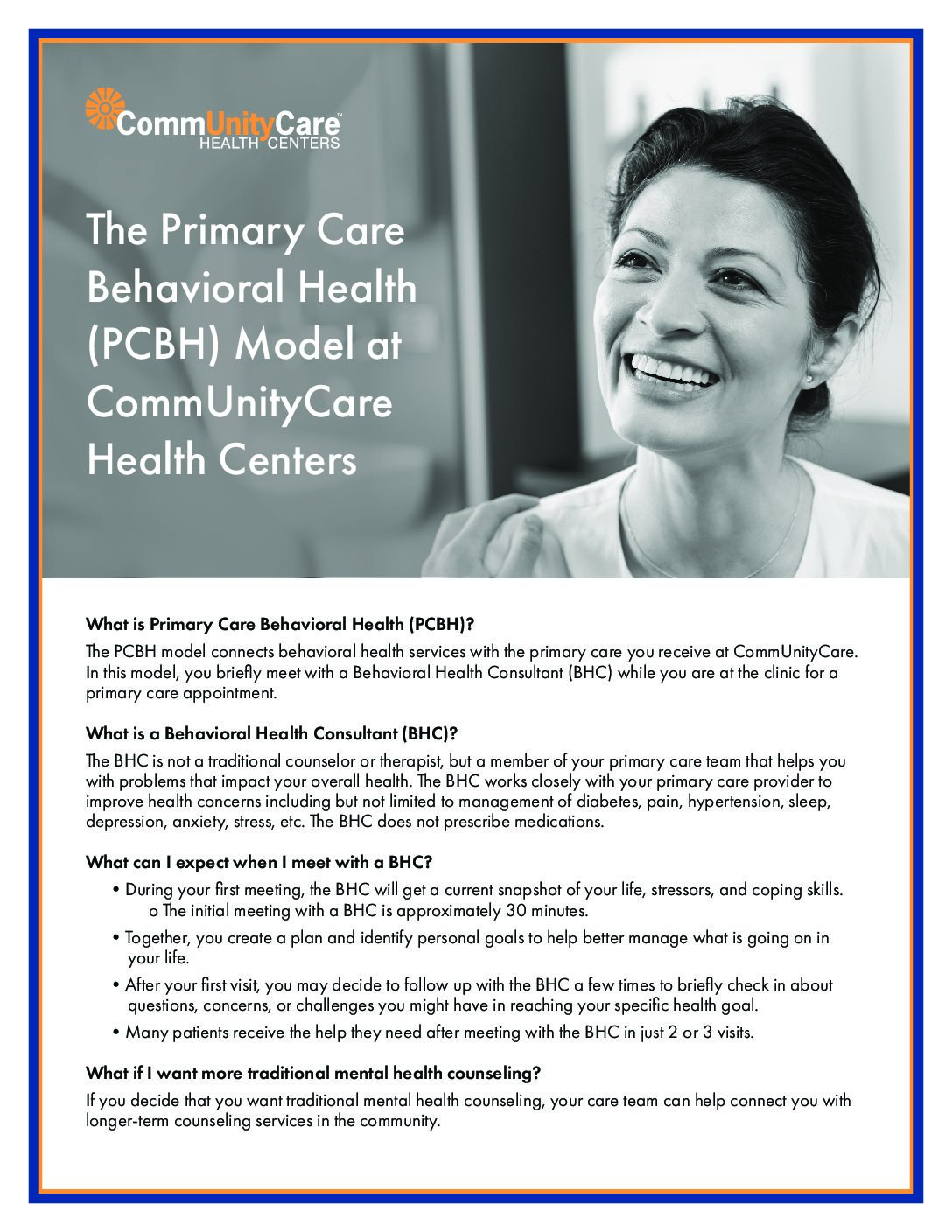 CommUnityCare™
HEALTH CENTERS

The Primary Care Behavioral Health (PCBH) Model at CommUnityCare Health Centers

What is Primary Care Behavioral Health (PCBH)?
The PCBH model connects behavioral health services with the primary care you receive at CommUnityCare. In this model, you briefly meet with a Behavioral Health Consultant (BHC) while you are at the clinic for a primary care appointment.

What is a Behavioral Health Consultant (BHC)?
The BHC is not a traditional counselor or therapist, but a member of your primary care team that helps you with problems that impact your overall health. The BHC works closely with your primary care provider to improve health concerns including but not limited to management of diabetes, pain, hypertension, sleep, depression, anxiety, stress, etc. The BHC does not prescribe medications.

What can I expect when I meet with a BHC?
• During your first meeting, the BHC will get a current snapshot of your life, stressors, and coping skills.
o The initial meeting with a BHC is approximately 30 minutes.
• Together, you create a plan and identify personal goals to help better manage what is going on in your life.
• After your first visit, you may decide to follow up with the BHC a few times to briefly check in about questions, concerns, or challenges you might have in reaching your specific health goal.
• Many patients receive the help they need after meeting with the BHC in just 2 or 3 visits.

What if I want more traditional mental health counseling?
If you decide that you want traditional mental health counseling, your care team can help connect you with longer-term counseling services in the community.